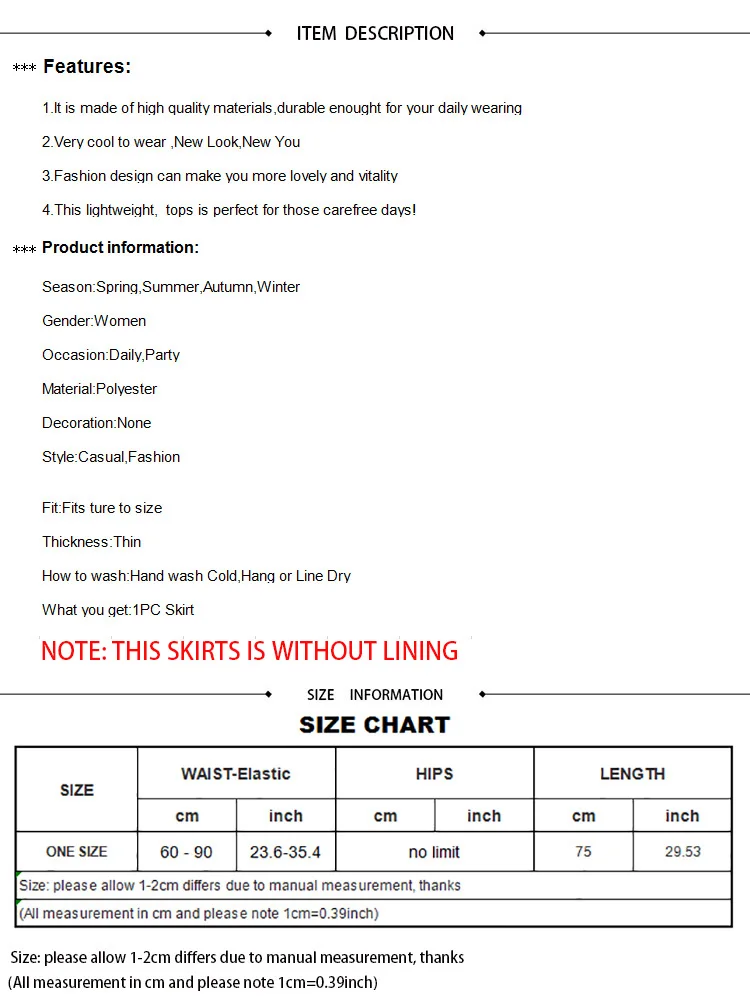 ITEM DESCRIPTION

*** Features:

1.It is made of high quality materials,durable enought for your daily wearing

2.Very cool to wear ,New Look,New You

3.Fashion design can make you more lovely and vitality

4.This lightweight, tops is perfect for those carefree days!

*** Product information:

Season:Spring,Summer,Autumn,Winter

Gender:Women

Occasion:Daily,Party

Material:Polyester

Decoration:None

Style:Casual,Fashion

Fit:Fits ture to size

Thickness:Thin

How to wash:Hand wash Cold,Hang or Line Dry

What you get:1PC Skirt

NOTE: THIS SKIRTS IS WITHOUT LINING

SIZE INFORMATION

SIZE CHART

| SIZE | WAIST-Elastic | | HIPS | | LENGTH | |
|---|---|---|---|---|---|---|
| | cm | inch | cm | inch | cm | inch |
| ONE SIZE | 60 - 90 | 23.6-35.4 | no limit | | 75 | 29.53 |
| Size: please allow 1-2cm differs due to manual measurement, thanks | | | | | | |
| (All measurement in cm and please note 1cm=0.39inch) | | | | | | |

Size: please allow 1-2cm differs due to manual measurement, thanks
(All measurement in cm and please note 1cm=0.39inch)